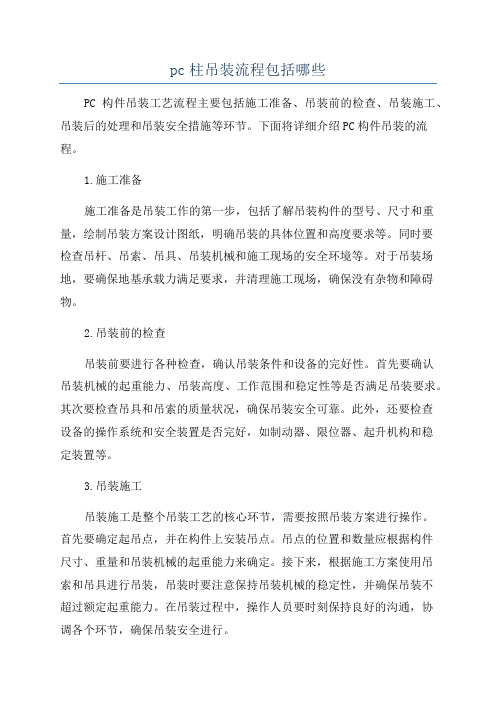 pc 柱吊装流程包括哪些

PC 构件吊装工艺流程主要包括施工准备、吊装前的检查、吊装施工、吊装后的处理和吊装安全措施等环节。下面将详细介绍PC构件吊装的流程。

1.施工准备

施工准备是吊装工作的第一步，包括了解吊装构件的型号、尺寸和重量，绘制吊装方案设计图纸，明确吊装的具体位置和高度要求等。同时要检查吊杆、吊索、吊具、吊装机械和施工现场的安全环境等。对于吊装场地，要确保地基承载力满足要求，并清理施工现场，确保没有杂物和障碍物。

2.吊装前的检查

吊装前要进行各种检查，确认吊装条件和设备的完好性。首先要确认吊装机械的起重能力、吊装高度、工作范围和稳定性等是否满足吊装要求。其次要检查吊具和吊索的质量状况，确保吊装安全可靠。此外，还要检查设备的操作系统和安全装置是否完好，如制动器、限位器、起升机构和稳定装置等。

3.吊装施工

吊装施工是整个吊装工艺的核心环节，需要按照吊装方案进行操作。首先要确定起吊点，并在构件上安装吊点。吊点的位置和数量应根据构件尺寸、重量和吊装机械的起重能力来确定。接下来，根据施工方案使用吊索和吊具进行吊装，吊装时要注意保持吊装机械的稳定性，并确保吊装不超过额定起重能力。在吊装过程中，操作人员要时刻保持良好的沟通，协调各个环节，确保吊装安全进行。